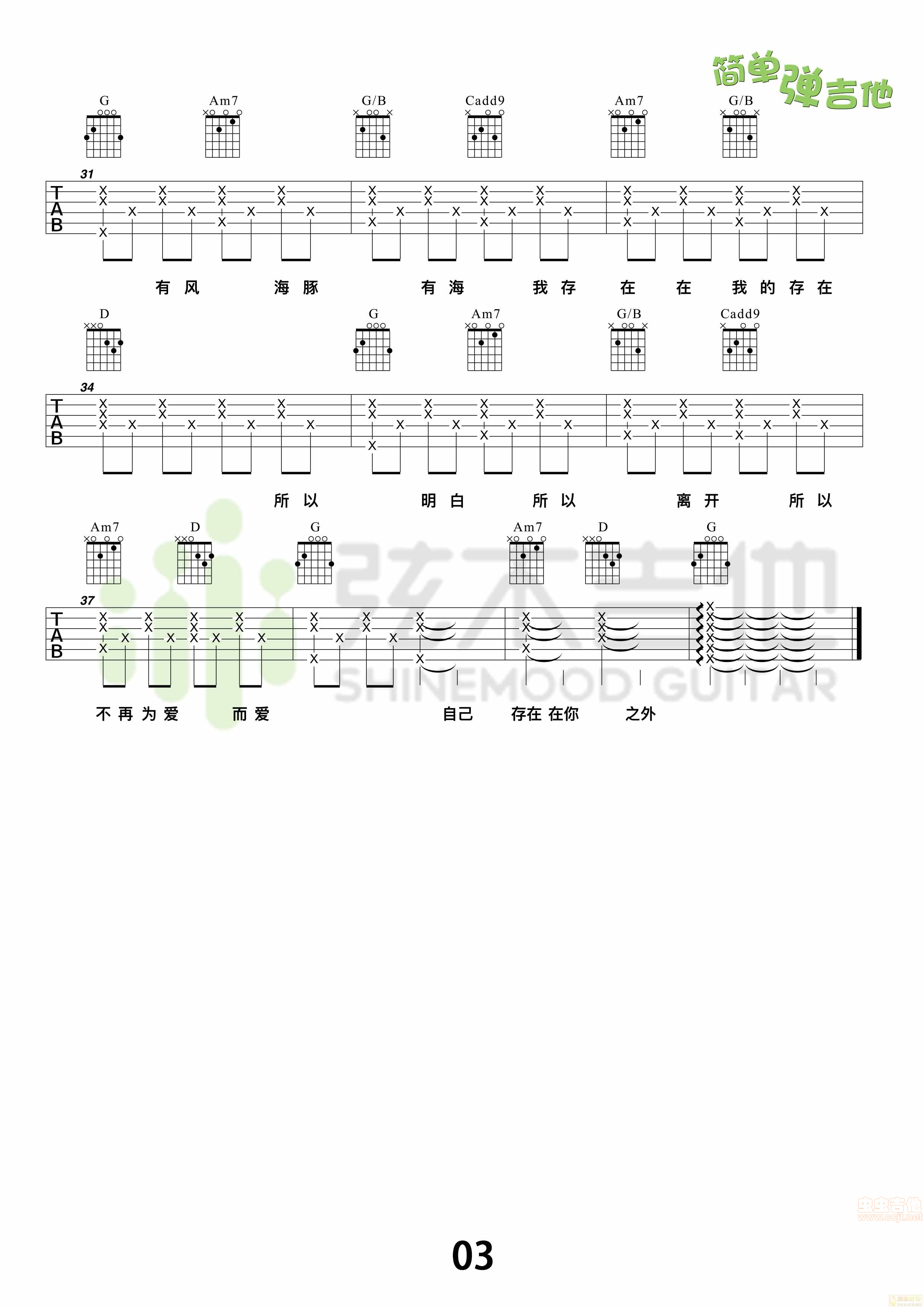 简单弹吉他

G Am7 G/B Cadd9 Am7 G/B

31

T
A
B

有 风 海 豚 有 海 我 存 在 在 我 的 存 在

D G Am7 G/B Cadd9

34

T
A
B

所 以 明 白 所 以 离 开 所 以

Am7 D G Am7 D G

37

T
A
B

不 再 为 爱 而 爱 自己 存在 在你 之外

弦木吉他
SHINEMOOD GUITAR

虫虫吉他
www.ccjt.net

03